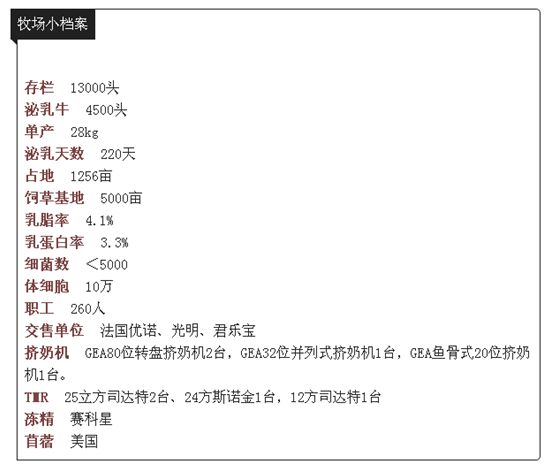 牧场小档案

存栏 13000头
泌乳牛 4500头
单产 28kg
泌乳天数 220天
占地 1256亩
饲草基地 5000亩
乳脂率 4.1%
乳蛋白率 3.3%
细菌数 <5000
体细胞 10万
职工 260人
交售单位 法国优诺、光明、君乐宝
挤奶机 GEA80位转盘挤奶机2台，GEA32位并列式挤奶机1台，GEA鱼骨式20位挤奶机1台。
TMR 25立方司达特2台、24方斯诺金1台，12方司达特1台
冻精 赛科星
苜蓿 美国